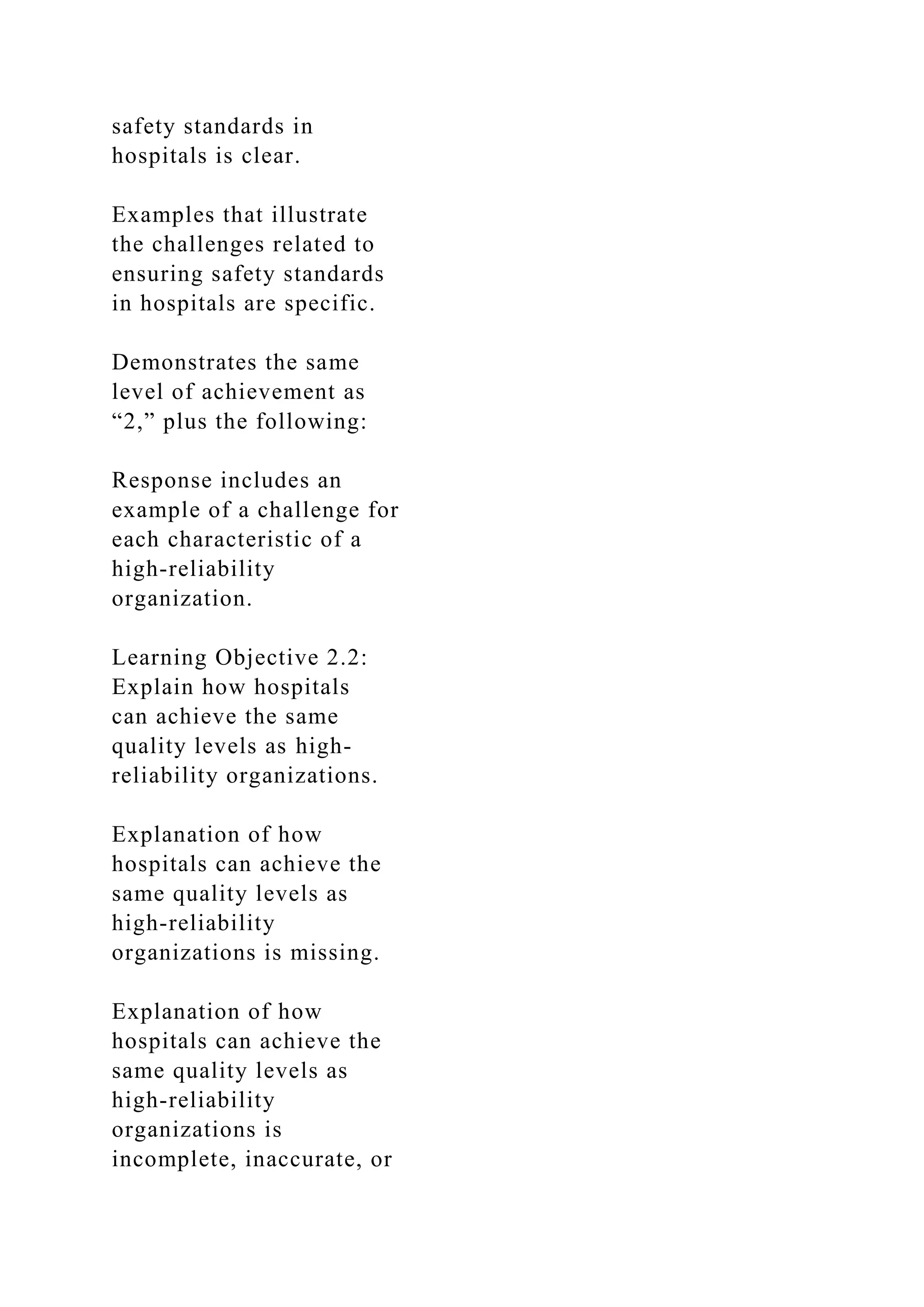 safety standards in hospitals is clear.

Examples that illustrate the challenges related to ensuring safety standards in hospitals are specific.

Demonstrates the same level of achievement as “2,” plus the following:

Response includes an example of a challenge for each characteristic of a high-reliability organization.

Learning Objective 2.2: Explain how hospitals can achieve the same quality levels as high-reliability organizations.

Explanation of how hospitals can achieve the same quality levels as high-reliability organizations is missing.

Explanation of how hospitals can achieve the same quality levels as high-reliability organizations is incomplete, inaccurate, or